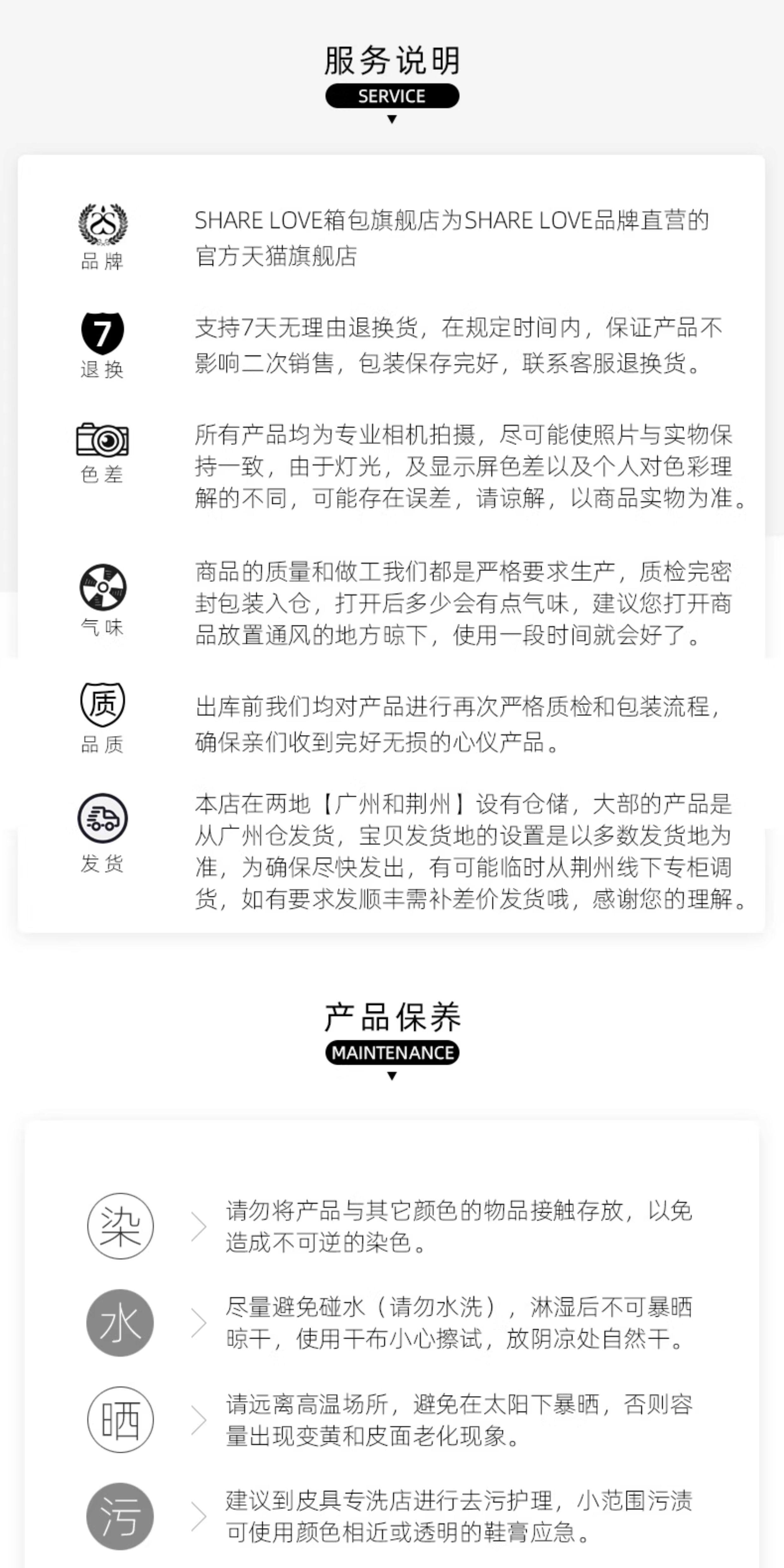 服务说明
SERVICE

品牌
SHARE LOVE箱包旗舰店为SHARE LOVE品牌直营的官方天猫旗舰店

7
退换
支持7天无理由退换货，在规定时间内，保证产品不影响二次销售，包装保存完好，联系客服退换货。

色差
所有产品均为专业相机拍摄，尽可能使照片与实物保持一致，由于灯光，及显示屏色差以及个人对色彩理解的不同，可能存在误差，请谅解，以商品实物为准。

气味
商品的质量和做工我们都是严格要求生产，质检完密封包装入仓，打开后多少会有点气味，建议您打开商品放置通风的地方晾下，使用一段时间就会好了。

质
品质
出库前我们均对产品进行再次严格质检和包装流程，确保亲们收到完好无损的心仪产品。

发货
本店在两地【广州和荆州】设有仓储，大部的产品是从广州仓发货，宝贝发货地的设置是以多数发货地为准，为确保尽快发出，有可能临时从荆州线下专柜调货，如有要求发顺丰需补差价发货哦，感谢您的理解。

产品保养
MAINTENANCE

染
请勿将产品与其它颜色的物品接触存放，以免造成不可逆的染色。

水
尽量避免碰水（请勿水洗），淋湿后不可暴晒晾干，使用干布小心擦试，放阴凉处自然干。

晒
请远离高温场所，避免在太阳下暴晒，否则容量出现变黄和皮面老化现象。

污
建议到皮具专洗店进行去污护理，小范围污渍可使用颜色相近或透明的鞋膏应急。